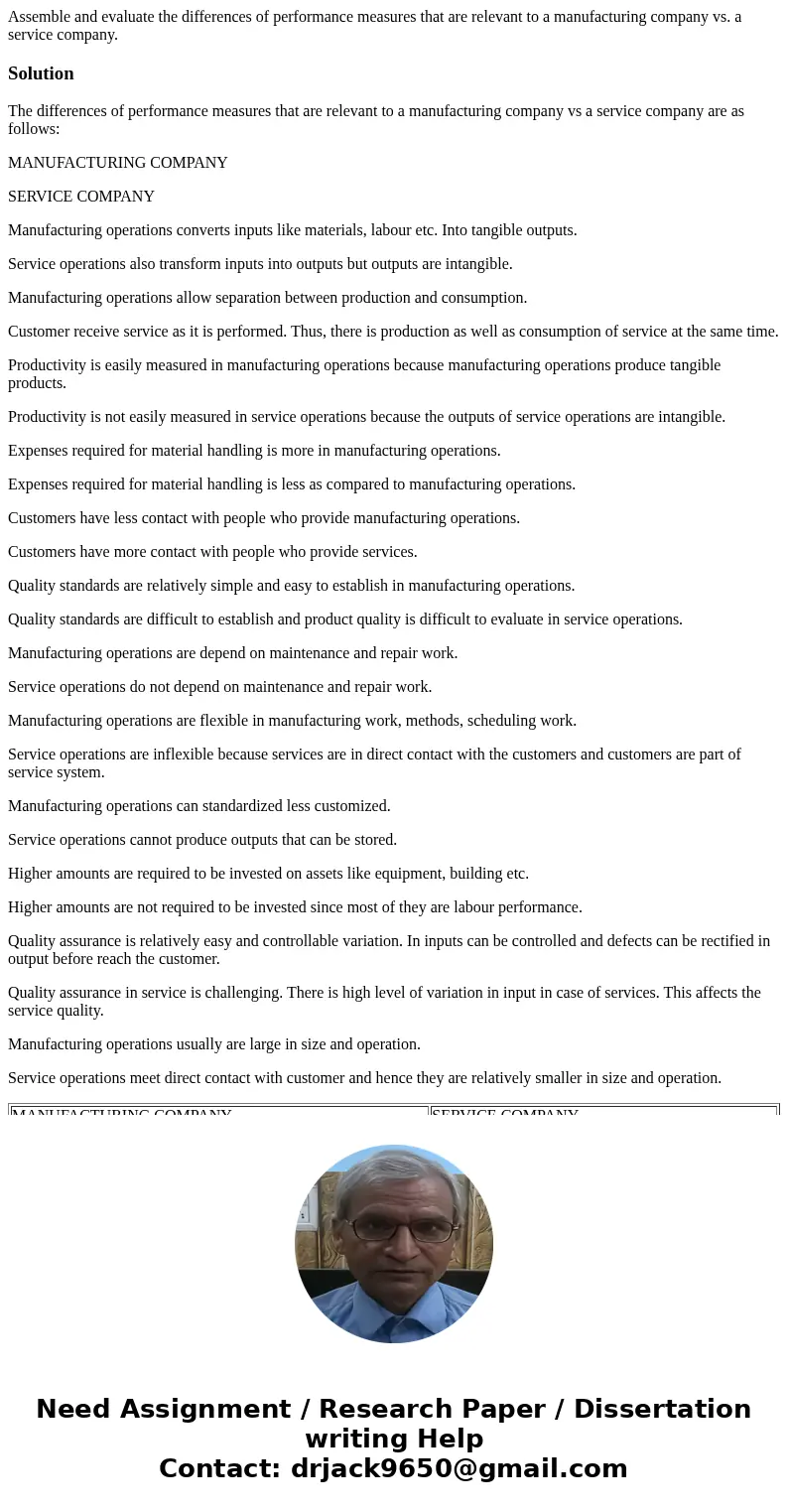 Assemble and evaluate the differences of performance measures that are relevant to a manufacturing company vs. a service company.

Solution

The differences of performance measures that are relevant to a manufacturing company vs a service company are as follows:

MANUFACTURING COMPANY

SERVICE COMPANY

Manufacturing operations converts inputs like materials, labour etc. Into tangible outputs.

Service operations also transform inputs into outputs but outputs are intangible.

Manufacturing operations allow separation between production and consumption.

Customer receive service as it is performed. Thus, there is production as well as consumption of service at the same time.

Productivity is easily measured in manufacturing operations because manufacturing operations produce tangible products.

Productivity is not easily measured in service operations because the outputs of service operations are intangible.

Expenses required for material handling is more in manufacturing operations.

Expenses required for material handling is less as compared to manufacturing operations.

Customers have less contact with people who provide manufacturing operations.

Customers have more contact with people who provide services.

Quality standards are relatively simple and easy to establish in manufacturing operations.

Quality standards are difficult to establish and product quality is difficult to evaluate in service operations.

Manufacturing operations are depend on maintenance and repair work.

Service operations do not depend on maintenance and repair work.

Manufacturing operations are flexible in manufacturing work, methods, scheduling work.

Service operations are inflexible because services are in direct contact with the customers and customers are part of service system.

Manufacturing operations can standardized less customized.

Service operations cannot produce outputs that can be stored.

Higher amounts are required to be invested on assets like equipment, building etc.

Higher amounts are not required to be invested since most of they are labour performance.

Quality assurance is relatively easy and controllable variation. In inputs can be controlled and defects can be rectified in output before reach the customer.

Quality assurance in service is challenging. There is high level of variation in input in case of services. This affects the service quality.

Manufacturing operations usually are large in size and operation.

Service operations meet direct contact with customer and hence they are relatively smaller in size and operation.

| MANUFACTURING COMPANY | SERVICE COMPANY |
|---|---|

Need Assignment / Research Paper / Dissertation writing Help
Contact: drjack9650@gmail.com